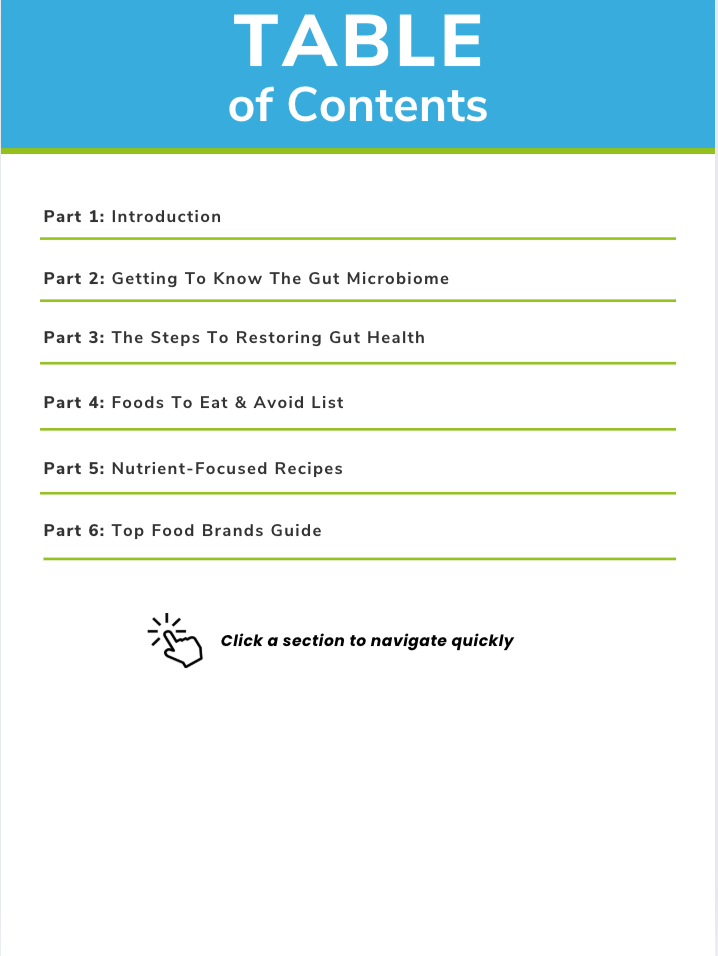 TABLE
of Contents

Part 1: Introduction

Part 2: Getting To Know The Gut Microbiome

Part 3: The Steps To Restoring Gut Health

Part 4: Foods To Eat & Avoid List

Part 5: Nutrient-Focused Recipes

Part 6: Top Food Brands Guide

Click a section to navigate quickly